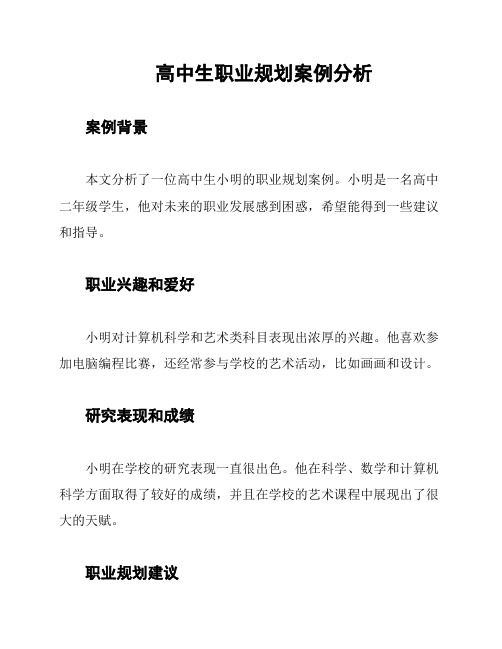 高中生职业规划案例分析

案例背景

本文分析了一位高中生小明的职业规划案例。小明是一名高中二年级学生，他对未来的职业发展感到困惑，希望能得到一些建议和指导。

职业兴趣和爱好

小明对计算机科学和艺术类科目表现出浓厚的兴趣。他喜欢参加电脑编程比赛，还经常参与学校的艺术活动，比如画画和设计。

研究表现和成绩

小明在学校的研究表现一直很出色。他在科学、数学和计算机科学方面取得了较好的成绩，并且在学校的艺术课程中展现出了很大的天赋。

职业规划建议